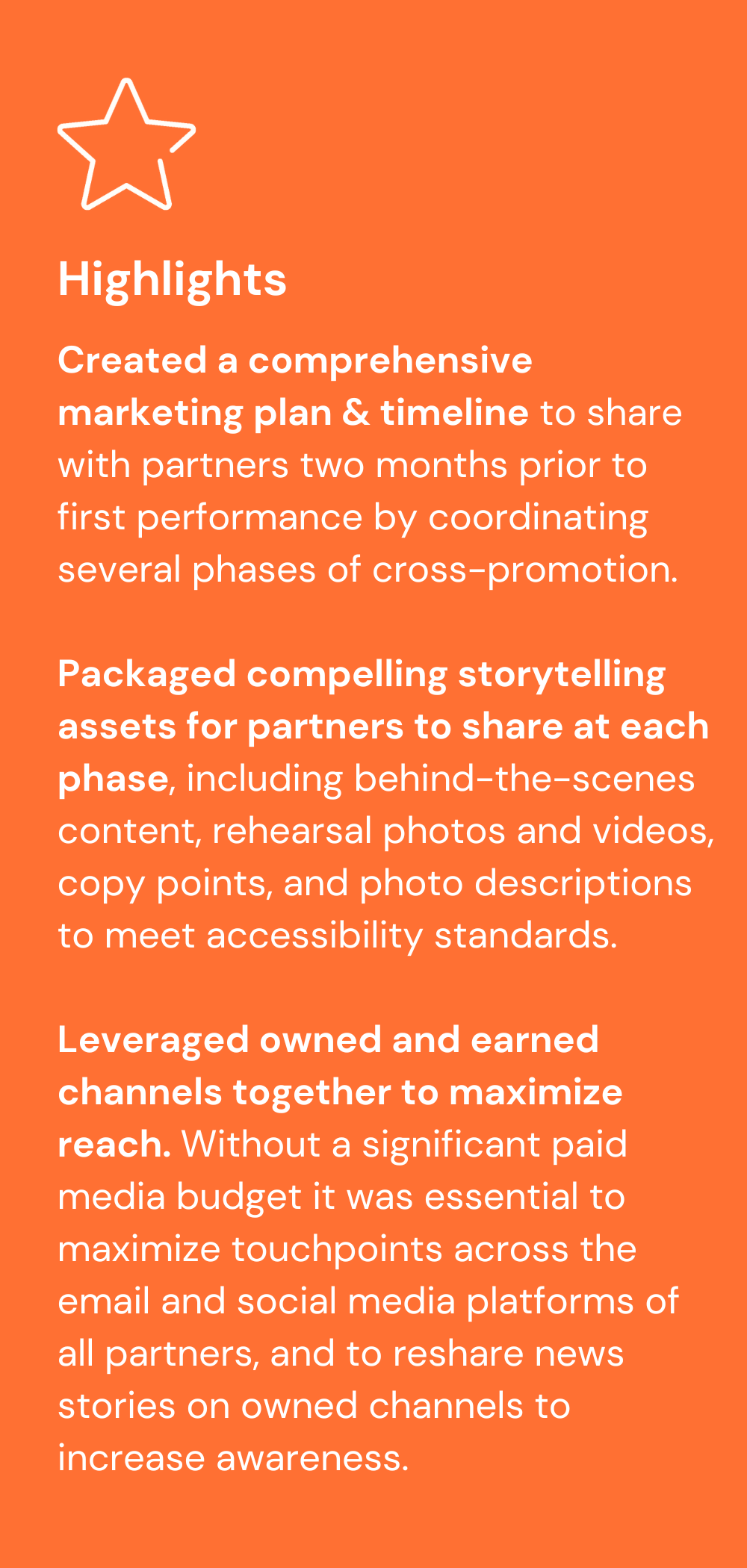 Highlights

Created a comprehensive marketing plan & timeline to share with partners two months prior to first performance by coordinating several phases of cross-promotion.

Packaged compelling storytelling assets for partners to share at each phase, including behind-the-scenes content, rehearsal photos and videos, copy points, and photo descriptions to meet accessibility standards.

Leveraged owned and earned channels together to maximize reach. Without a significant paid media budget it was essential to maximize touchpoints across the email and social media platforms of all partners, and to reshare news stories on owned channels to increase awareness.